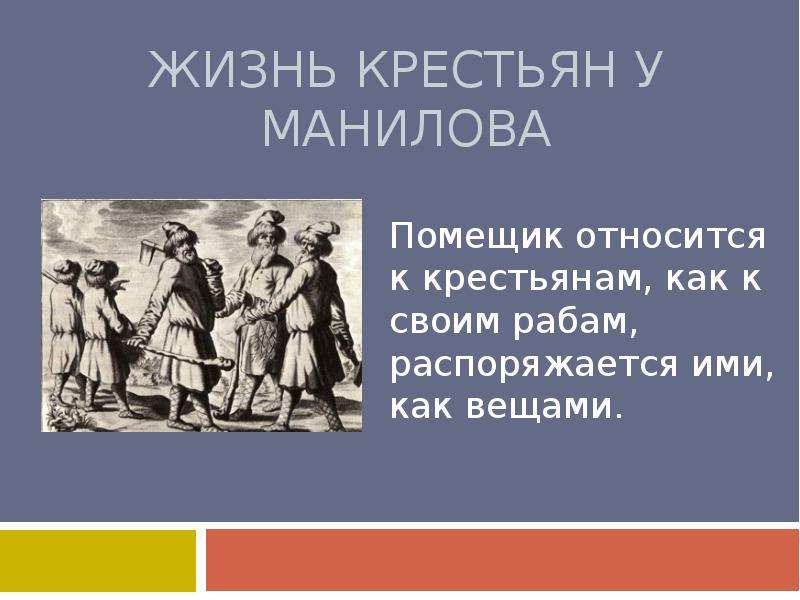 ЖИЗНЬ КРЕСТЬЯН У МАНИЛОВА

Помещик относится к крестьянам, как к своим рабам, распоряжается ими, как вещами.